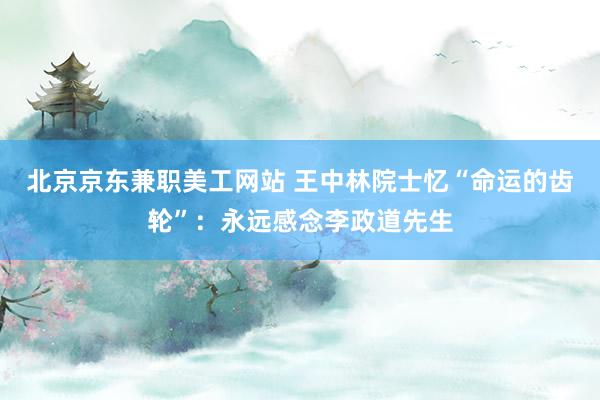 北京京东兼职美工网站 王中林院士忆“命运的齿轮”：永远感念李政道先生